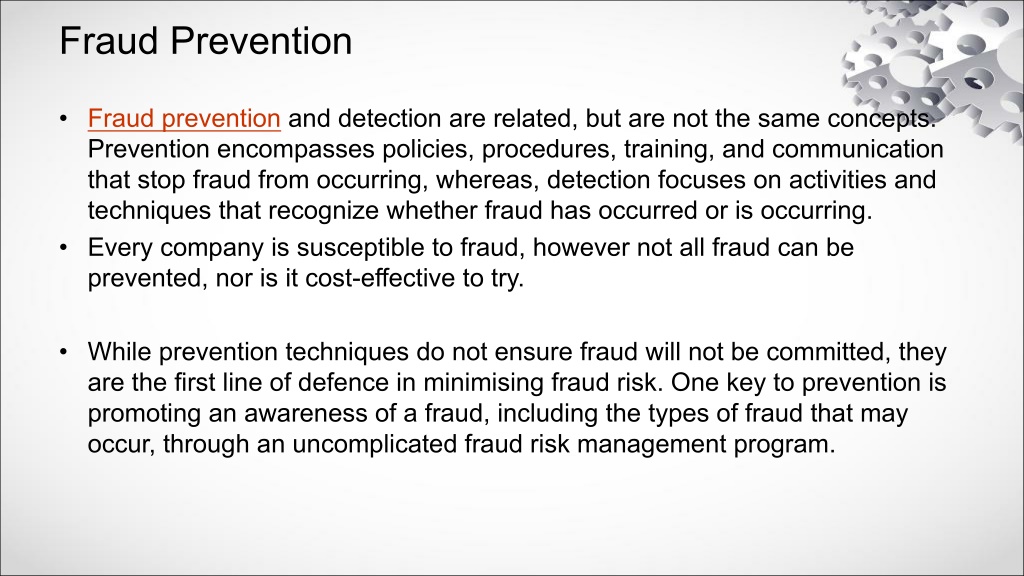 Fraud Prevention

• Fraud prevention and detection are related, but are not the same concepts. Prevention encompasses policies, procedures, training, and communication that stop fraud from occurring, whereas, detection focuses on activities and techniques that recognize whether fraud has occurred or is occurring.
• Every company is susceptible to fraud, however not all fraud can be prevented, nor is it cost-effective to try.

• While prevention techniques do not ensure fraud will not be committed, they are the first line of defence in minimising fraud risk. One key to prevention is promoting an awareness of a fraud, including the types of fraud that may occur, through an uncomplicated fraud risk management program.